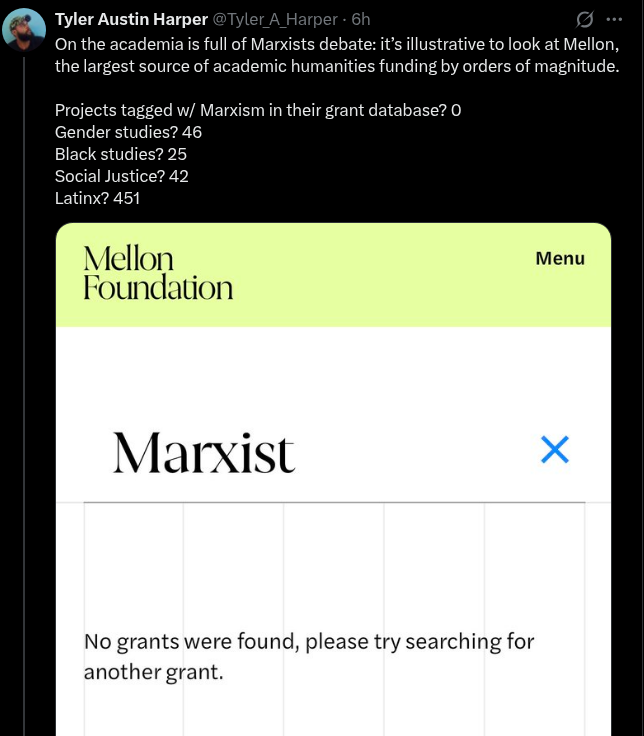 Tyler Austin Harper @Tyler_A_Harper · 6h

On the academia is full of Marxists debate: it's illustrative to look at Mellon, the largest source of academic humanities funding by orders of magnitude.

Projects tagged w/ Marxism in their grant database? 0
Gender studies? 46
Black studies? 25
Social Justice? 42
Latinx? 451

Mellon Foundation

Menu

Marxist

No grants were found, please try searching for another grant.